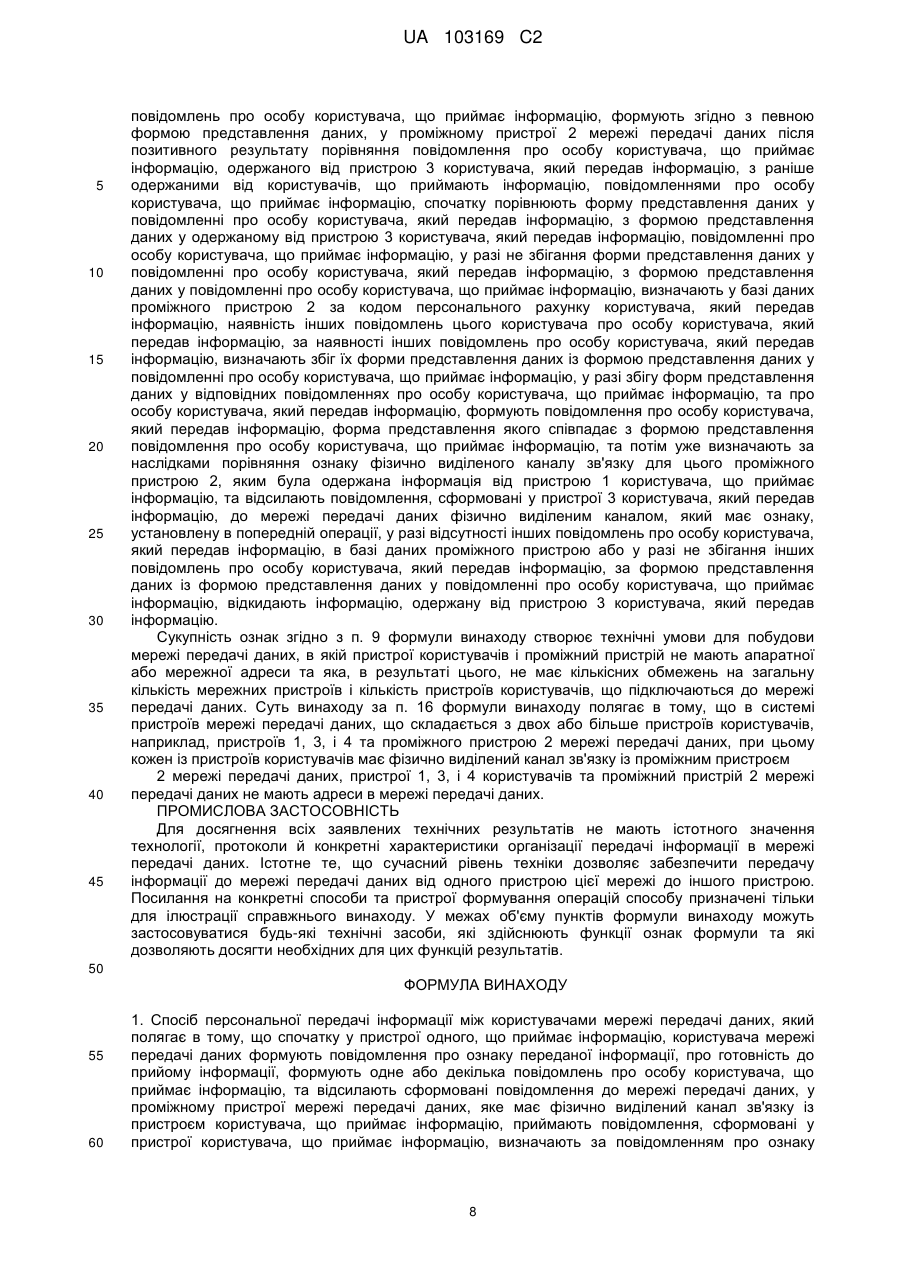 UA 103169 C2

повідомлень про особу користувача, що приймає інформацію, формують згідно з певною формою представлення даних, у проміжному пристрої 2 мережі передачі даних після позитивного результату порівняння повідомлення про особу користувача, що приймає інформацію, одержаного від пристрою 3 користувача, який передав інформацію, з раніше
5 одержаними від користувачів, що приймають інформацію, повідомленнями про особу користувача, що приймає інформацію, спочатку порівнюють форму представлення даних у повідомленні про особу користувача, який передав інформацію, з формою представлення даних у одержаному від пристрою 3 користувача, який передав інформацію, повідомленні про особу користувача, що приймає інформацію, у разі не збігання форми представлення даних у
10 повідомленні про особу користувача, який передав інформацію, з формою представлення даних у повідомленні про особу користувача, що приймає інформацію, визначають у базі даних проміжного пристрою 2 за кодом персонального рахунку користувача, який передав інформацію, наявність інших повідомлень цього користувача про особу користувача, який передав інформацію, за наявності інших повідомлень про особу користувача, який передав
15 інформацію, визначають збіг їх форми представлення даних із формою представлення даних у повідомленні про особу користувача, що приймає інформацію, у разі збігу форм представлення даних у відповідних повідомленнях про особу користувача, що приймає інформацію, та про особу користувача, який передав інформацію, формують повідомлення про особу користувача, який передав інформацію, форма представлення якого співпадає з формою представлення
20 повідомлення про особу користувача, що приймає інформацію, та потім уже визначають за наслідками порівняння ознаку фізично виділеного каналу зв'язку для цього проміжного пристрою 2, яким була одержана інформація від пристрою 1 користувача, що приймає інформацію, та відсилають повідомлення, сформовані у пристрої 3 користувача, який передав інформацію, до мережі передачі даних фізично виділеним каналом, який має ознаку,
25 установлену в попередній операції, у разі відсутності інших повідомлень про особу користувача, який передав інформацію, в базі даних проміжного пристрою або у разі не збігання інших повідомлень про особу користувача, який передав інформацію, за формою представлення даних із формою представлення даних у повідомленні про особу користувача, що приймає інформацію, відкидають інформацію, одержану від пристрою 3 користувача, який передав
30 інформацію.

Сукупність ознак згідно з п. 9 формули винаходу створює технічні умови для побудови мережі передачі даних, в якій пристрої користувачів і проміжний пристрій не мають апаратної або мережної адреси та яка, в результаті цього, не має кількісних обмежень на загальну кількість мережних пристроїв і кількість пристроїв користувачів, що підключаються до мережі
35 передачі даних. Суть винаходу за п. 16 формули винаходу полягає в тому, що в системі пристроїв мережі передачі даних, що складається з двох або більше пристроїв користувачів, наприклад, пристроїв 1, 3, і 4 та проміжного пристрою 2 мережі передачі даних, при цьому кожен із пристроїв користувачів має фізично виділений канал зв'язку із проміжним пристроєм 2 мережі передачі даних, пристрої 1, 3, і 4 користувачів та проміжний пристрій 2 мережі
40 передачі даних не мають адреси в мережі передачі даних.

ПРОМИСЛОВА ЗАСТОСОВНІСТЬ

Для досягнення всіх заявлених технічних результатів не мають істотного значення технології, протоколи й конкретні характеристики організації передачі інформації в мережі передачі даних. Істотне те, що сучасний рівень техніки дозволяє забезпечити передачу
45 інформації до мережі передачі даних від одного пристрою цієї мережі до іншого пристрою. Посилання на конкретні способи та пристрої формування операцій способу призначені тільки для ілюстрації справжнього винаходу. У межах об'єму пунктів формули винаходу можуть застосовуватися будь-які технічні засоби, які здійснюють функції ознак формули та які дозволяють досягти необхідних для цих функцій результатів.
50

ФОРМУЛА ВИНАХОДУ

1. Спосіб персональної передачі інформації між користувачами мережі передачі даних, який полягає в тому, що спочатку у пристрої одного, що приймає інформацію, користувача мережі
55 передачі даних формують повідомлення про ознаку переданої інформації, про готовність до прийому інформації, формують одне або декілька повідомлень про особу користувача, що приймає інформацію, та відсилають сформовані повідомлення до мережі передачі даних, у проміжному пристрої мережі передачі даних, яке має фізично виділений канал зв'язку із пристроєм користувача, що приймає інформацію, приймають повідомлення, сформовані у
60 пристрої користувача, що приймає інформацію, визначають за повідомленням про ознаку

8